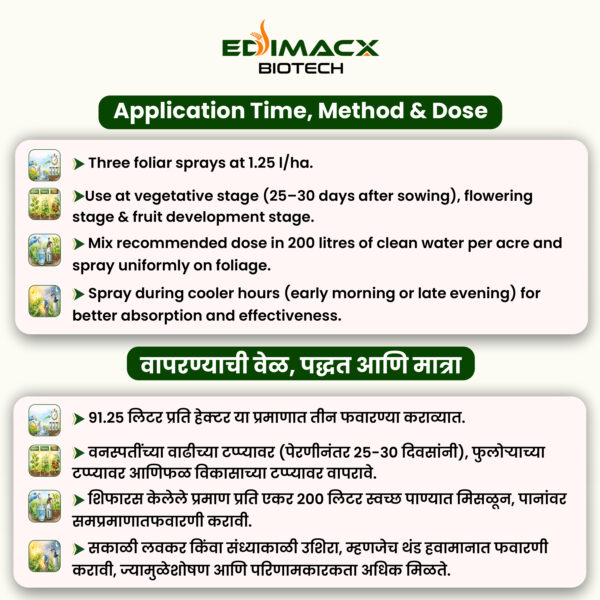 EDIMACX
BIOTECH

Application Time, Method & Dose

➤ Three foliar sprays at 1.25 l/ha.

➤Use at vegetative stage (25–30 days after sowing), flowering stage & fruit development stage.

➤ Mix recommended dose in 200 litres of clean water per acre and spray uniformly on foliage.

➤ Spray during cooler hours (early morning or late evening) for better absorption and effectiveness.

वापरण्याची वेळ, पद्धत आणि मात्रा

➤ 91.25 लिटर प्रति हेक्टर या प्रमाणात तीन फवारण्या कराव्यात.

➤ वनस्पतींच्या वाढीच्या टप्प्यावर (पेरणीनंतर 25-30 दिवसांनी), फुलोऱ्याच्या टप्प्यावर आणिफळ विकासाच्या टप्प्यावर वापरावे.

➤ शिफारस केलेले प्रमाण प्रति एकर 200 लिटर स्वच्छ पाण्यात मिसळून, पानांवर समप्रमाणातफवारणी करावी.

➤ सकाळी लवकर किंवा संध्याकाळी उशिरा, म्हणजेच थंड हवामानात फवारणी करावी, ज्यामुळेशोषण आणि परिणामकारकता अधिक मिळते.